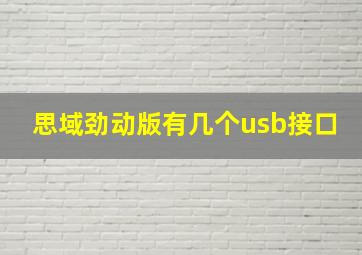 思域劲动版有几个usb接口